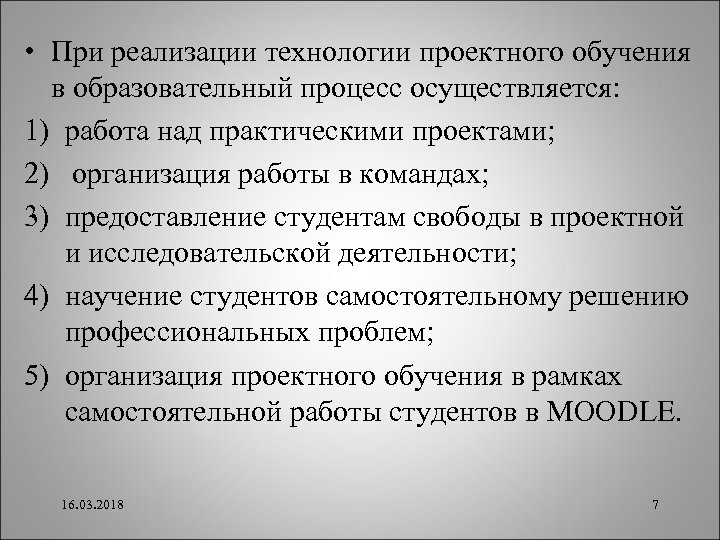 • При реализации технологии проектного обучения в образовательный процесс осуществляется:

1) работа над практическими проектами;

2) организация работы в командах;

3) предоставление студентам свободы в проектной и исследовательской деятельности;

4) научение студентов самостоятельному решению профессиональных проблем;

5) организация проектного обучения в рамках самостоятельной работы студентов в MOODLE.

16.03.2018

7